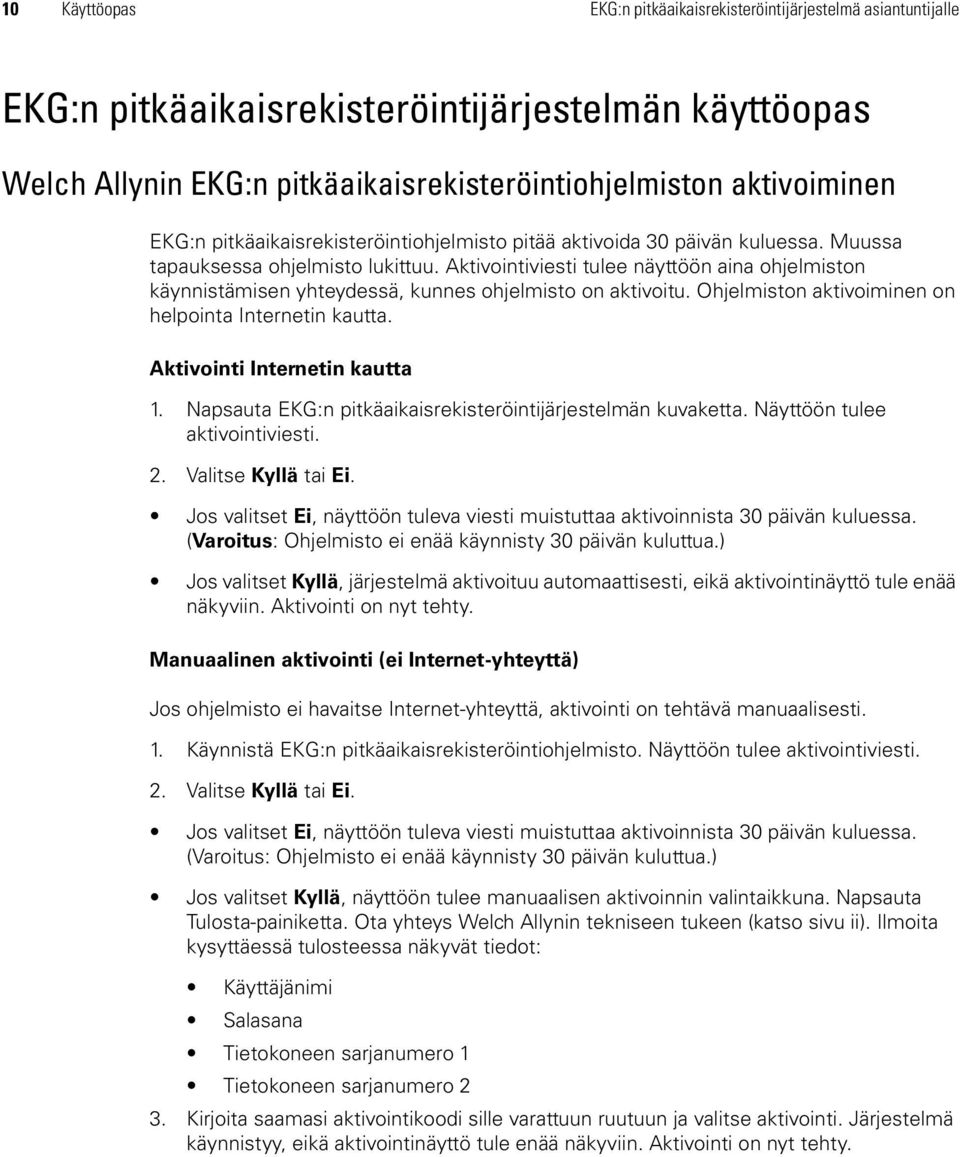 10 Käyttöopas EKG:n pitkäaikaisrekisteröintijärjestelmä asiantuntijalle

EKG:n pitkäaikaisrekisteröintijärjestelmän käyttöopas

Welch Allynin EKG:n pitkäaikaisrekisteröintiohjelmiston aktivoiminen

EKG:n pitkäaikaisrekisteröintiohjelmisto pitää aktivoida 30 päivän kuluessa. Muussa tapauksessa ohjelmisto lukittuu. Aktivointiviesti tulee näyttöön aina ohjelmiston käynnistämisen yhteydessä, kunnes ohjelmisto on aktivoitu. Ohjelmiston aktivoiminen on helpointa Internetin kautta.

Aktivointi Internetin kautta

1. Napsauta EKG:n pitkäaikaisrekisteröintijärjestelmän kuvaketta. Näyttöön tulee aktivointiviesti.

2. Valitse Kyllä tai Ei.

• Jos valitset Ei, näyttöön tuleva viesti muistuttaa aktivoinnista 30 päivän kuluessa. (Varoitus: Ohjelmisto ei enää käynnisty 30 päivän kuluttua.)

• Jos valitset Kyllä, järjestelmä aktivoituu automaattisesti, eikä aktivointinäyttö tule enää näkyviin. Aktivointi on nyt tehty.

Manuaalinen aktivointi (ei Internet-yhteyttä)

Jos ohjelmisto ei havaitse Internet-yhteyttä, aktivointi on tehtävä manuaalisesti.

1. Käynnistä EKG:n pitkäaikaisrekisteröintiohjelmisto. Näyttöön tulee aktivointiviesti.

2. Valitse Kyllä tai Ei.

• Jos valitset Ei, näyttöön tuleva viesti muistuttaa aktivoinnista 30 päivän kuluessa. (Varoitus: Ohjelmisto ei enää käynnisty 30 päivän kuluttua.)

• Jos valitset Kyllä, näyttöön tulee manuaalisen aktivoinnin valintaikkuna. Napsauta Tulosta-painiketta. Ota yhteys Welch Allynin tekniseen tukeen (katso sivu ii). Ilmoita kysyttäessä tulosteessa näkyvät tiedot:

• Käyttäjänimi

• Salasana

• Tietokoneen sarjanumero 1

• Tietokoneen sarjanumero 2

3. Kirjoita saamasi aktivointikoodi sille varattuun ruutuun ja valitse aktivointi. Järjestelmä käynnistyy, eikä aktivointinäyttö tule enää näkyviin. Aktivointi on nyt tehty.